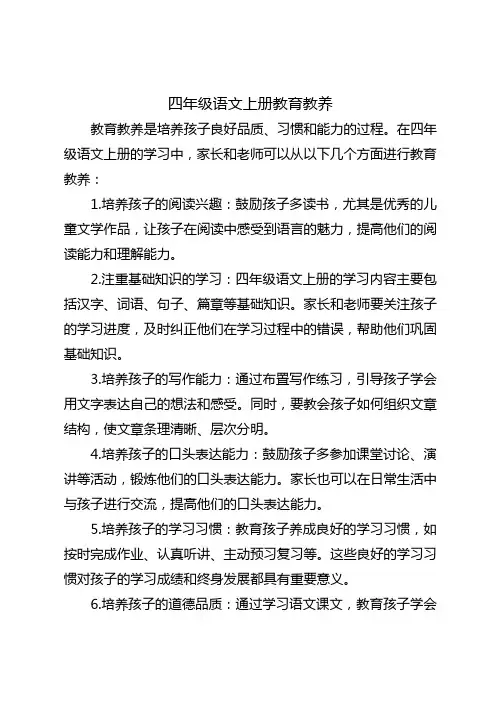 四年级语文上册教育教养

教育教养是培养孩子良好品质、习惯和能力的过程。在四年级语文上册的学习中，家长和老师可以从以下几个方面进行教育教养：

1.培养孩子的阅读兴趣：鼓励孩子多读书，尤其是优秀的儿童文学作品，让孩子在阅读中感受到语言的魅力，提高他们的阅读能力和理解能力。

2.注重基础知识的学习：四年级语文上册的学习内容主要包括汉字、词语、句子、篇章等基础知识。家长和老师要关注孩子的学习进度，及时纠正他们在学习过程中的错误，帮助他们巩固基础知识。

3.培养孩子的写作能力：通过布置写作练习，引导孩子学会用文字表达自己的想法和感受。同时，要教会孩子如何组织文章结构，使文章条理清晰、层次分明。

4.培养孩子的口头表达能力：鼓励孩子多参加课堂讨论、演讲等活动，锻炼他们的口头表达能力。家长也可以在日常生活中与孩子进行交流，提高他们的口头表达能力。

5.培养孩子的学习习惯：教育孩子养成良好的学习习惯，如按时完成作业、认真听讲、主动预习复习等。这些良好的学习习惯对孩子的学习成绩和终身发展都具有重要意义。

6.培养孩子的道德品质：通过学习语文课文，教育孩子学会